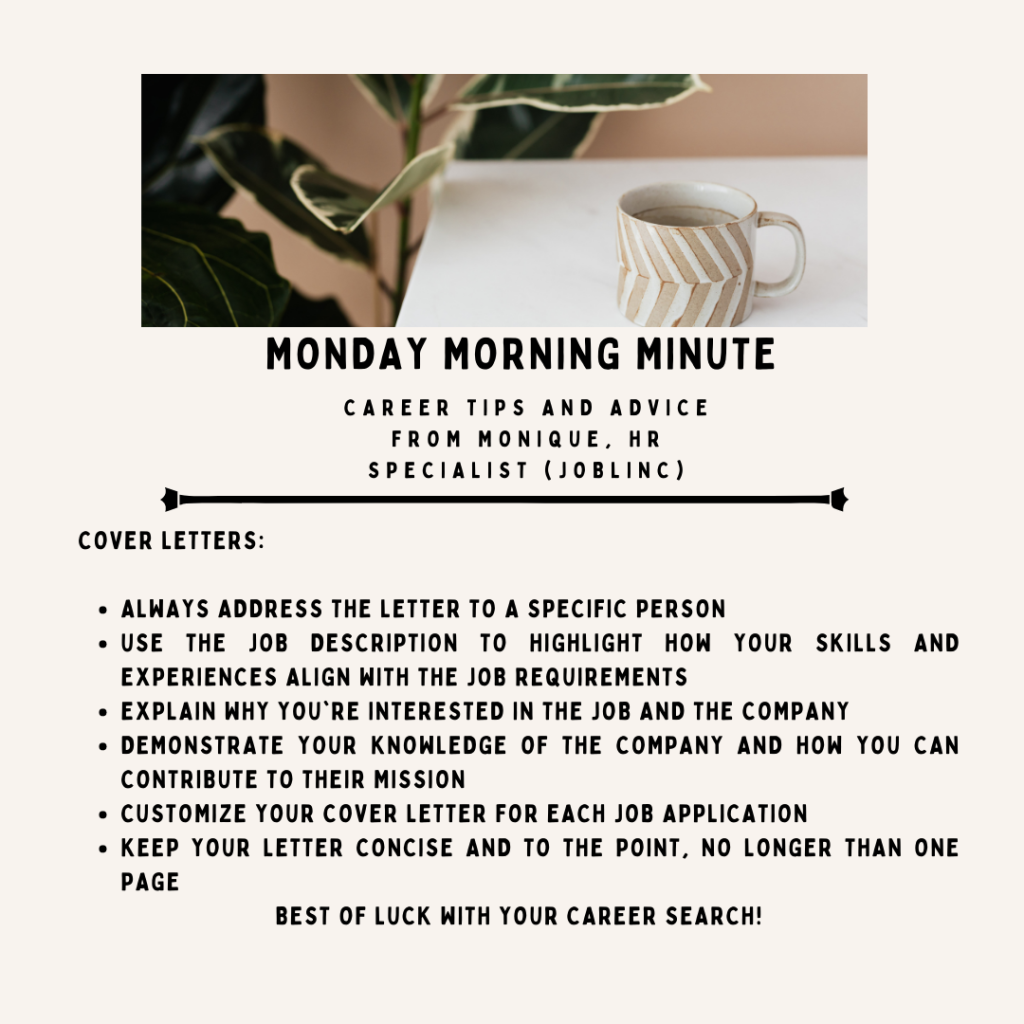 MONDAY MORNING MINUTE

CAREER TIPS AND ADVICE FROM MONIQUE, HR SPECIALIST (JOBLINC)

COVER LETTERS:

• ALWAYS ADDRESS THE LETTER TO A SPECIFIC PERSON
• USE THE JOB DESCRIPTION TO HIGHLIGHT HOW YOUR SKILLS AND EXPERIENCES ALIGN WITH THE JOB REQUIREMENTS
• EXPLAIN WHY YOU'RE INTERESTED IN THE JOB AND THE COMPANY
• DEMONSTRATE YOUR KNOWLEDGE OF THE COMPANY AND HOW YOU CAN CONTRIBUTE TO THEIR MISSION
• CUSTOMIZE YOUR COVER LETTER FOR EACH JOB APPLICATION
• KEEP YOUR LETTER CONCISE AND TO THE POINT, NO LONGER THAN ONE PAGE

BEST OF LUCK WITH YOUR CAREER SEARCH!